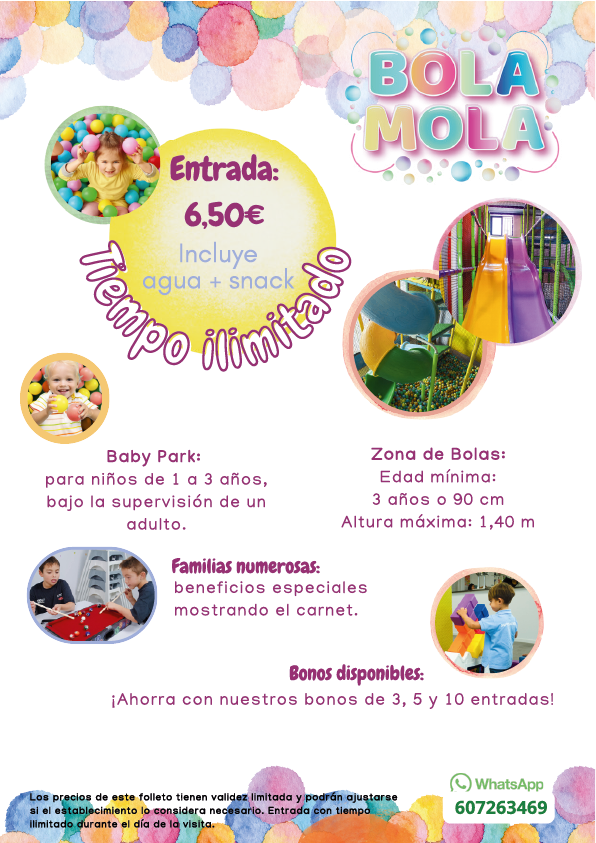 BOLA MOLA

Entrada:
6,50€
Incluye agua + snack

Tiempo ilimitado

Baby Park:
para niños de 1 a 3 años, bajo la supervisión de un adulto.

Zona de Bolas:
Edad mínima:
3 años o 90 cm
Altura máxima: 1,40 m

Familias numerosas:
beneficios especiales mostrando el carnet.

Bonos disponibles:
¡Ahorra con nuestros bonos de 3, 5 y 10 entradas!

Los precios de este folleto tienen validez limitada y podrán ajustarse si el establecimiento lo considera necesario. Entrada con tiempo ilimitado durante el día de la visita.

WhatsApp
607263469